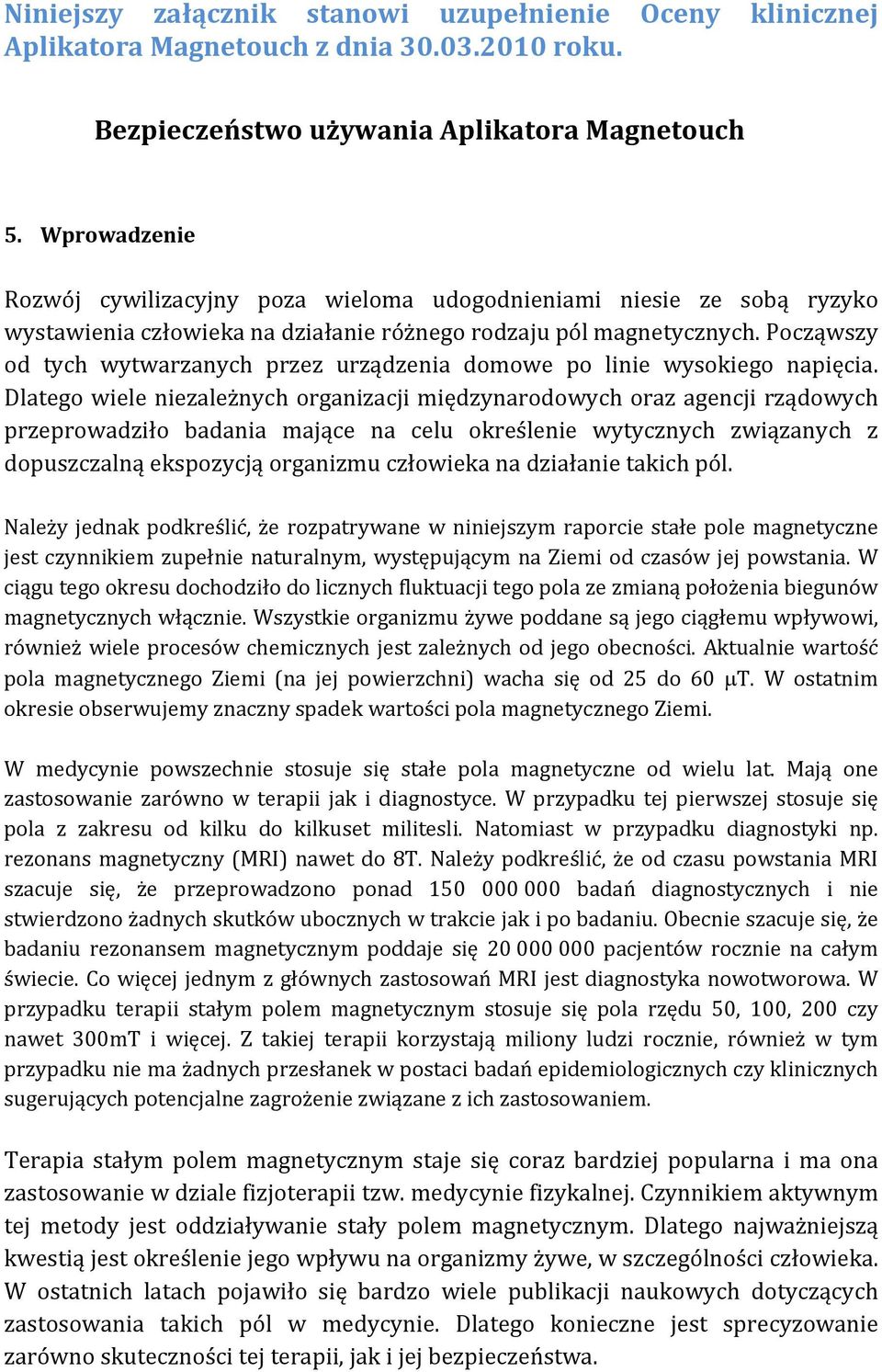 Niniejszy załącznik stanowi uzupełnienie Oceny klinicznej Aplikatora Magnetouch z dnia 30.03.2010 roku.

Bezpieczeństwo używania Aplikatora Magnetouch

5. Wprowadzenie

Rozwój cywilizacyjny poza wieloma udogodnieniami niesie ze sobą ryzyko wystawienia człowieka na działanie różnego rodzaju pól magnetycznych. Począwszy od tych wytwarzanych przez urządzenia domowe po linie wysokiego napięcia. Dlatego wiele niezależnych organizacji międzynarodowych oraz agencji rządowych przeprowadziło badania mające na celu określenie wytycznych związanych z dopuszczalną ekspozycją organizmu człowieka na działanie takich pól.

Należy jednak podkreślić, że rozpatrywane w niniejszym raporcie stałe pole magnetyczne jest czynnikiem zupełnie naturalnym, występującym na Ziemi od czasów jej powstania. W ciągu tego okresu dochodziło do licznych fluktuacji tego pola ze zmianą położenia biegunów magnetycznych włącznie. Wszystkie organizmu żywe poddane są jego ciągłemu wpływowi, również wiele procesów chemicznych jest zależnych od jego obecności. Aktualnie wartość pola magnetycznego Ziemi (na jej powierzchni) wacha się od 25 do 60 μT. W ostatnim okresie obserwujemy znaczny spadek wartości pola magnetycznego Ziemi.

W medycynie powszechnie stosuje się stałe pola magnetyczne od wielu lat. Mają one zastosowanie zarówno w terapii jak i diagnostyce. W przypadku tej pierwszej stosuje się pola z zakresu od kilku do kilkuset militesli. Natomiast w przypadku diagnostyki np. rezonans magnetyczny (MRI) nawet do 8T. Należy podkreślić, że od czasu powstania MRI szacuje się, że przeprowadzono ponad 150 000 000 badań diagnostycznych i nie stwierdzono żadnych skutków ubocznych w trakcie jak i po badaniu. Obecnie szacuje się, że badaniu rezonansem magnetycznym poddaje się 20 000 000 pacjentów rocznie na całym świecie. Co więcej jednym z głównych zastosowań MRI jest diagnostyka nowotworowa. W przypadku terapii stałym polem magnetycznym stosuje się pola rzędu 50, 100, 200 czy nawet 300mT i więcej. Z takiej terapii korzystają miliony ludzi rocznie, również w tym przypadku nie ma żadnych przesłanek w postaci badań epidemiologicznych czy klinicznych sugerujących potencjalne zagrożenie związane z ich zastosowaniem.

Terapia stałym polem magnetycznym staje się coraz bardziej popularna i ma ona zastosowanie w dziale fizjoterapii tzw. medycynie fizykalnej. Czynnikiem aktywnym tej metody jest oddziaływanie stały polem magnetycznym. Dlatego najważniejszą kwestią jest określenie jego wpływu na organizmy żywe, w szczególności człowieka. W ostatnich latach pojawiło się bardzo wiele publikacji naukowych dotyczących zastosowania takich pól w medycynie. Dlatego konieczne jest sprecyzowanie zarówno skuteczności tej terapii, jak i jej bezpieczeństwa.